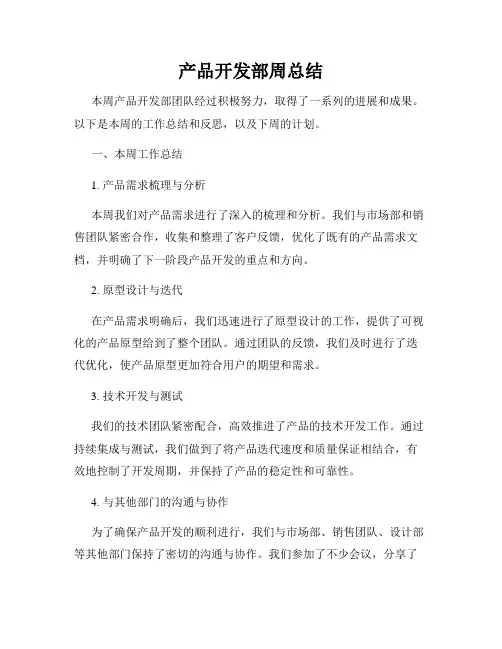 产品开发部周总结

本周产品开发部团队经过积极努力，取得了一系列的进展和成果。以下是本周的工作总结和反思，以及下周的计划。

一、本周工作总结

1. 产品需求梳理与分析

本周我们对产品需求进行了深入的梳理和分析。我们与市场部和销售团队紧密合作，收集和整理了客户反馈，优化了既有的产品需求文档，并明确了下一阶段产品开发的重点和方向。

2. 原型设计与迭代

在产品需求明确后，我们迅速进行了原型设计的工作，提供了可视化的产品原型给到了整个团队。通过团队的反馈，我们及时进行了迭代优化，使产品原型更加符合用户的期望和需求。

3. 技术开发与测试

我们的技术团队紧密配合，高效推进了产品的技术开发工作。通过持续集成与测试，我们做到了将产品迭代速度和质量保证相结合，有效地控制了开发周期，并保持了产品的稳定性和可靠性。

4. 与其他部门的沟通与协作

为了确保产品开发的顺利进行，我们与市场部、销售团队、设计部等其他部门保持了密切的沟通与协作。我们参加了不少会议，分享了